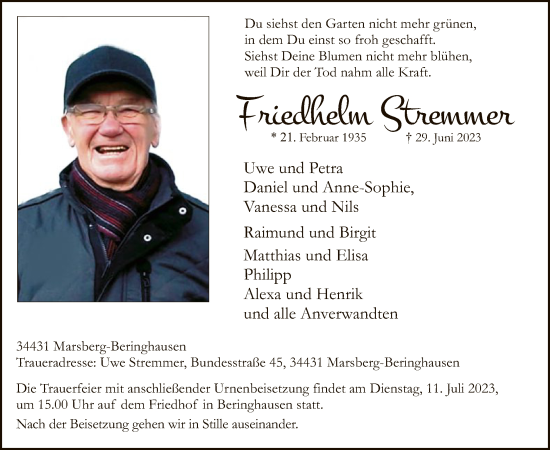 Du siehst den Garten nicht mehr grünen,
in dem Du einst so froh geschafft.
Siehst Deine Blumen nicht mehr blühen,
weil Dir der Tod nahm alle Kraft.

Friedhelm Stremmer

* 21. Februar 1935 † 29. Juni 2023

Uwe und Petra
Daniel und Anne-Sophie,
Vanessa und Nils

Raimund und Birgit
Matthias und Elisa
Philipp
Alexa und Henrik
und alle Anverwandten

34431 Marsberg-Beringhausen
Traueradresse: Uwe Stremmer, Bundesstraße 45, 34431 Marsberg-Beringhausen

Die Trauerfeier mit anschließender Urnenbeisetzung findet am Dienstag, 11. Juli 2023, um 15.00 Uhr auf dem Friedhof in Beringhausen statt.

Nach der Beisetzung gehen wir in Stille auseinander.